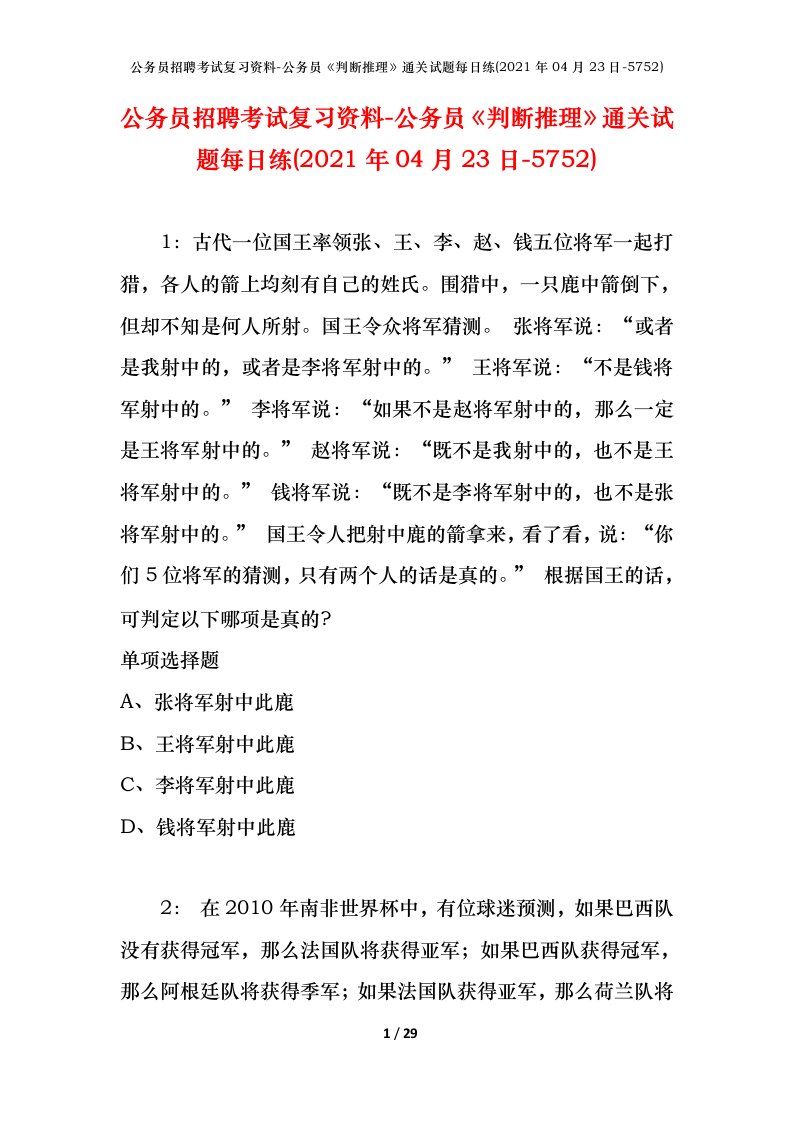 公务员招聘考试复习资料-公务员《判断推理》通关试题每日练(2021 年 04 月 23 日-5752)

公务员招聘考试复习资料-公务员《判断推理》通关试题每日练(2021 年 04 月 23 日-5752)

1：古代一位国王率领张、王、李、赵、钱五位将军一起打猎，各人的箭上均刻有自己的姓氏。围猎中，一只鹿中箭倒下，但却不知是何人所射。国王令众将军猜测。 张将军说：“或者是我射中的，或者是李将军射中的。” 王将军说：“不是钱将军射中的。” 李将军说：“如果不是赵将军射中的，那么一定是王将军射中的。” 赵将军说：“既不是我射中的，也不是王将军射中的。” 钱将军说：“既不是李将军射中的，也不是张将军射中的。” 国王令人把射中鹿的箭拿来，看了看，说：“你们 5 位将军的猜测，只有两个人的话是真的。” 根据国王的话，可判定以下哪项是真的?

单项选择题

A、张将军射中此鹿

B、王将军射中此鹿

C、李将军射中此鹿

D、钱将军射中此鹿

2： 在 2010 年南非世界杯中，有位球迷预测，如果巴西队没有获得冠军，那么法国队将获得亚军；如果巴西队获得冠军，那么阿根廷队将获得季军；如果法国队获得亚军，那么荷兰队将

1 / 29